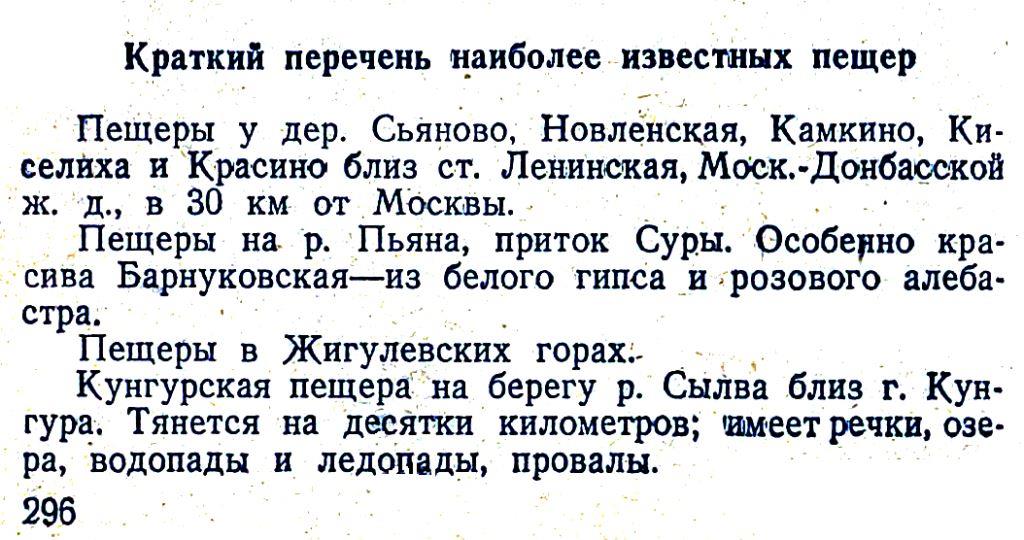 Краткий перечень наиболее известных пещер

Пещеры у дер. Сьяново, Новленская, Камкино, Киселиха и Красино близ ст. Ленинская, Моск.-Донбасской ж. д., в 30 км от Москвы.

Пещеры на р. Пьяна, приток Суры. Особенно красива Барнуковская—из белого гипса и розового алебастра.

Пещеры в Жигулевских горах.

Кунгурская пещера на берегу р. Сылва близ г. Кунгура. Тянется на десятки километров; имеет речки, озера, водопады и ледопады, провалы.

296